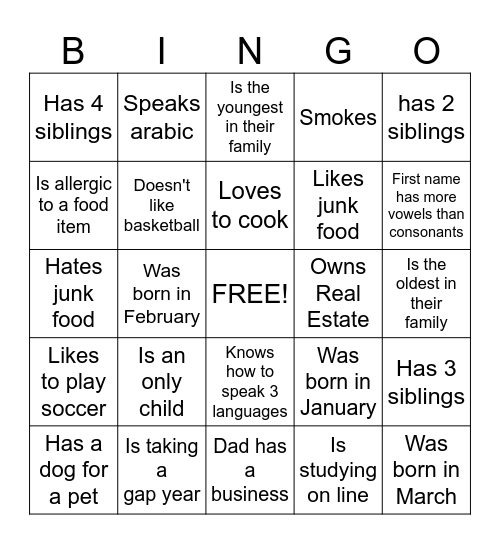 | B | I | N | G | O |
|---|---|---|---|---|
| Has 4 siblings | Speaks arabic | Is the youngest in their family | Smokes | has 2 siblings |
| Is allergic to a food item | Doesn't like basketball | Loves to cook | Likes junk food | First name has more vowels than consonants |
| Hates junk food | Was born in February | FREE! | Owns Real Estate | Is the oldest in their family |
| Likes to play soccer | Is an only child | Knows how to speak 3 languages | Was born in January | Has 3 siblings |
| Has a dog for a pet | Is taking a gap year | Dad has a business | Is studying on line | Was born in March |